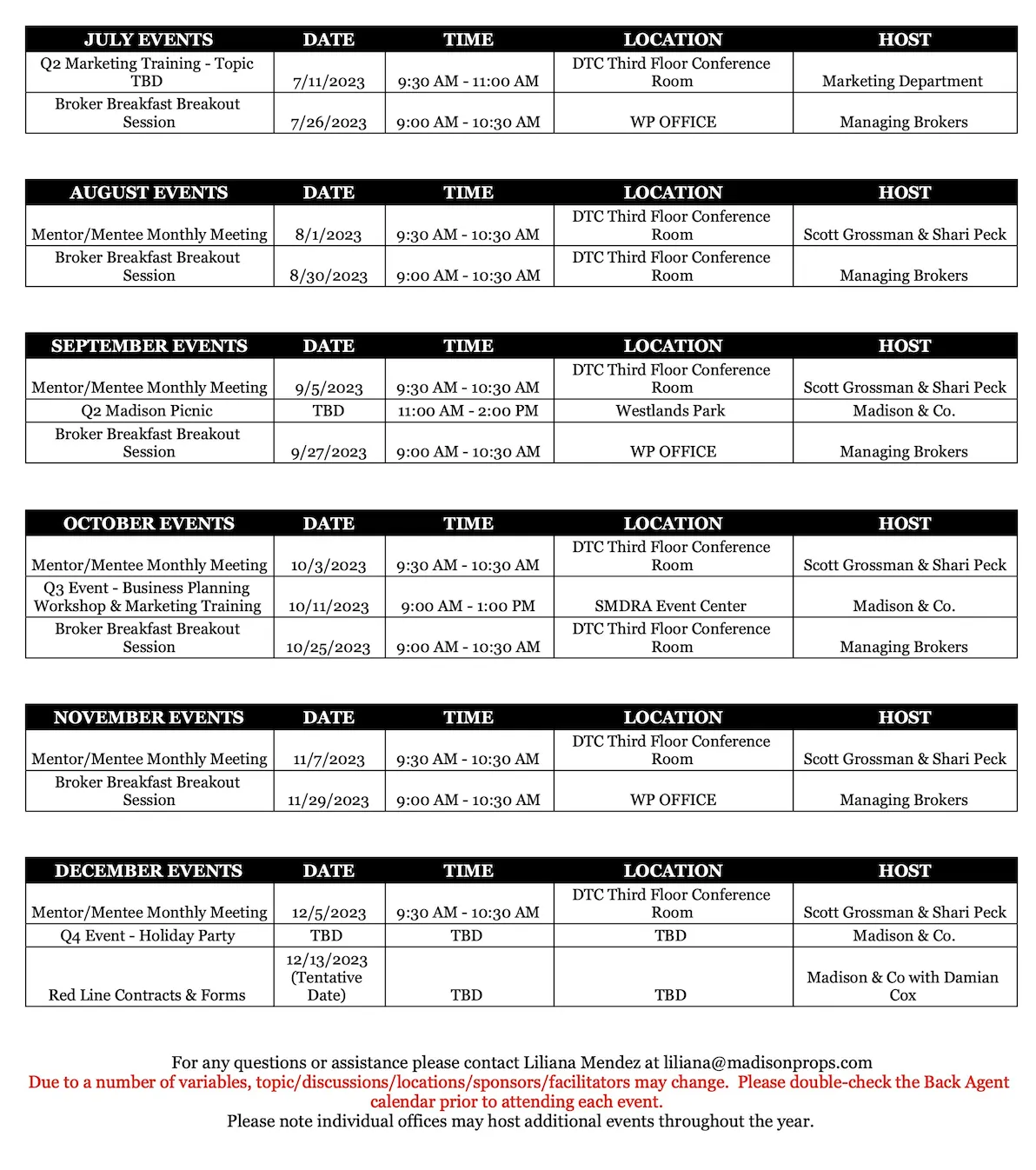 | JULY EVENTS | DATE | TIME | LOCATION | HOST |
|---|---|---|---|---|
| Q2 Marketing Training - Topic TBD | 7/11/2023 | 9:30 AM - 11:00 AM | DTC Third Floor Conference Room | Marketing Department |
| Broker Breakfast Breakout Session | 7/26/2023 | 9:00 AM - 10:30 AM | WP OFFICE | Managing Brokers |

| AUGUST EVENTS | DATE | TIME | LOCATION | HOST |
|---|---|---|---|---|
| Mentor/Mentee Monthly Meeting | 8/1/2023 | 9:30 AM - 10:30 AM | DTC Third Floor Conference Room | Scott Grossman & Shari Peck |
| Broker Breakfast Breakout Session | 8/30/2023 | 9:00 AM - 10:30 AM | DTC Third Floor Conference Room | Managing Brokers |

| SEPTEMBER EVENTS | DATE | TIME | LOCATION | HOST |
|---|---|---|---|---|
| Mentor/Mentee Monthly Meeting | 9/5/2023 | 9:30 AM - 10:30 AM | DTC Third Floor Conference Room | Scott Grossman & Shari Peck |
| Q2 Madison Picnic | TBD | 11:00 AM - 2:00 PM | Westlands Park | Madison & Co. |
| Broker Breakfast Breakout Session | 9/27/2023 | 9:00 AM - 10:30 AM | WP OFFICE | Managing Brokers |

| OCTOBER EVENTS | DATE | TIME | LOCATION | HOST |
|---|---|---|---|---|
| Mentor/Mentee Monthly Meeting | 10/3/2023 | 9:30 AM - 10:30 AM | DTC Third Floor Conference Room | Scott Grossman & Shari Peck |
| Q3 Event - Business Planning Workshop & Marketing Training | 10/11/2023 | 9:00 AM - 1:00 PM | SMDRA Event Center | Madison & Co. |
| Broker Breakfast Breakout Session | 10/25/2023 | 9:00 AM - 10:30 AM | DTC Third Floor Conference Room | Managing Brokers |

| NOVEMBER EVENTS | DATE | TIME | LOCATION | HOST |
|---|---|---|---|---|
| Mentor/Mentee Monthly Meeting | 11/7/2023 | 9:30 AM - 10:30 AM | DTC Third Floor Conference Room | Scott Grossman & Shari Peck |
| Broker Breakfast Breakout Session | 11/29/2023 | 9:00 AM - 10:30 AM | WP OFFICE | Managing Brokers |

| DECEMBER EVENTS | DATE | TIME | LOCATION | HOST |
|---|---|---|---|---|
| Mentor/Mentee Monthly Meeting | 12/5/2023 | 9:30 AM - 10:30 AM | DTC Third Floor Conference Room | Scott Grossman & Shari Peck |
| Q4 Event - Holiday Party | TBD | TBD | TBD | Madison & Co. |
| Red Line Contracts & Forms | 12/13/2023 (Tentative Date) | TBD | TBD | Madison & Co with Damian Cox |

For any questions or assistance please contact Liliana Mendez at liliana@madisonprops.com
Due to a number of variables, topic/discussions/locations/sponsors/facilitators may change. Please double-check the Back Agent calendar prior to attending each event.
Please note individual offices may host additional events throughout the year.